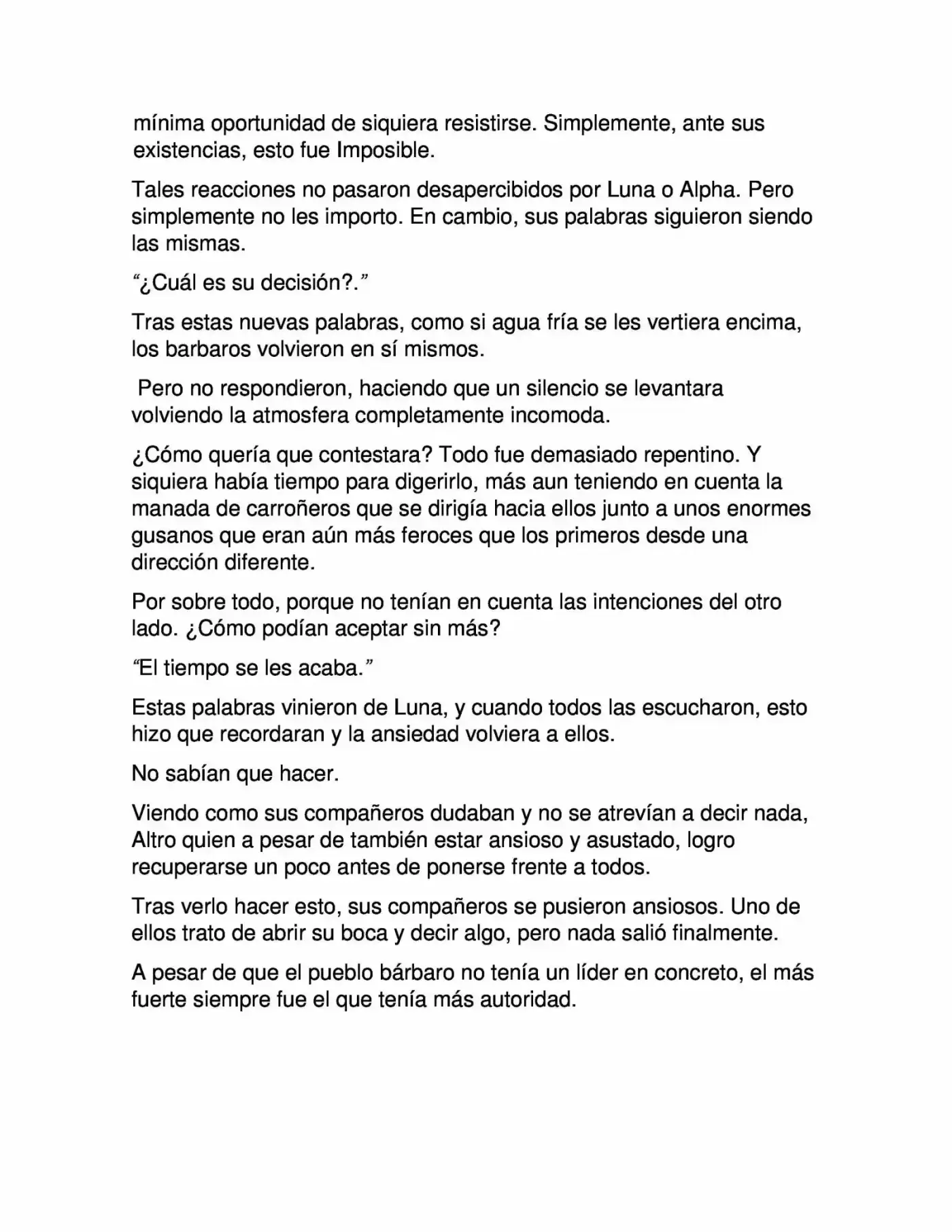 mínima oportunidad de siquiera resistirse. Simplemente, ante sus existencias, esto fue Imposible.

Tales reacciones no pasaron desapercibidos por Luna o Alpha. Pero simplemente no les importo. En cambio, sus palabras siguieron siendo las mismas.

“¿Cuál es su decisión?.”

Tras estas nuevas palabras, como si agua fría se les vertiera encima, los barbaros volvieron en sí mismos.

Pero no respondieron, haciendo que un silencio se levantara volviendo la atmosfera completamente incomoda.

¿Cómo quería que contestara? Todo fue demasiado repentino. Y siquiera había tiempo para digerirlo, más aun teniendo en cuenta la manada de carroñeros que se dirigía hacia ellos junto a unos enormes gusanos que eran aún más feroces que los primeros desde una dirección diferente.

Por sobre todo, porque no tenían en cuenta las intenciones del otro lado. ¿Cómo podían aceptar sin más?

“El tiempo se les acaba.”

Estas palabras vinieron de Luna, y cuando todos las escucharon, esto hizo que recordaran y la ansiedad volviera a ellos.

No sabían que hacer.

Viendo como sus compañeros dudaban y no se atrevían a decir nada, Altro quien a pesar de también estar ansioso y asustado, logro recuperarse un poco antes de ponerse frente a todos.

Tras verlo hacer esto, sus compañeros se pusieron ansiosos. Uno de ellos trato de abrir su boca y decir algo, pero nada salió finalmente.

A pesar de que el pueblo bárbaro no tenía un líder en concreto, el más fuerte siempre fue el que tenía más autoridad.